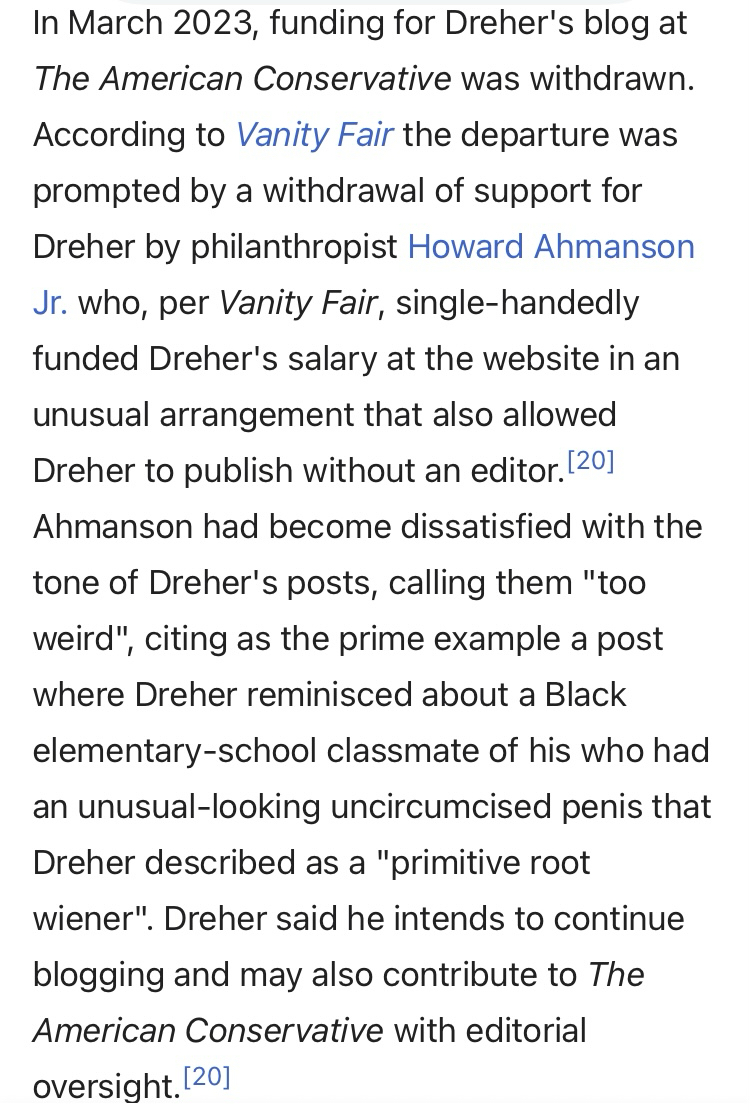 In March 2023, funding for Dreher's blog at The American Conservative was withdrawn. According to Vanity Fair the departure was prompted by a withdrawal of support for Dreher by philanthropist Howard Ahmanson Jr. who, per Vanity Fair, single-handedly funded Dreher's salary at the website in an unusual arrangement that also allowed Dreher to publish without an editor.[20] Ahmanson had become dissatisfied with the tone of Dreher's posts, calling them "too weird", citing as the prime example a post where Dreher reminisced about a Black elementary-school classmate of his who had an unusual-looking uncircumcised penis that Dreher described as a "primitive root wiener". Dreher said he intends to continue blogging and may also contribute to The American Conservative with editorial oversight.[20]